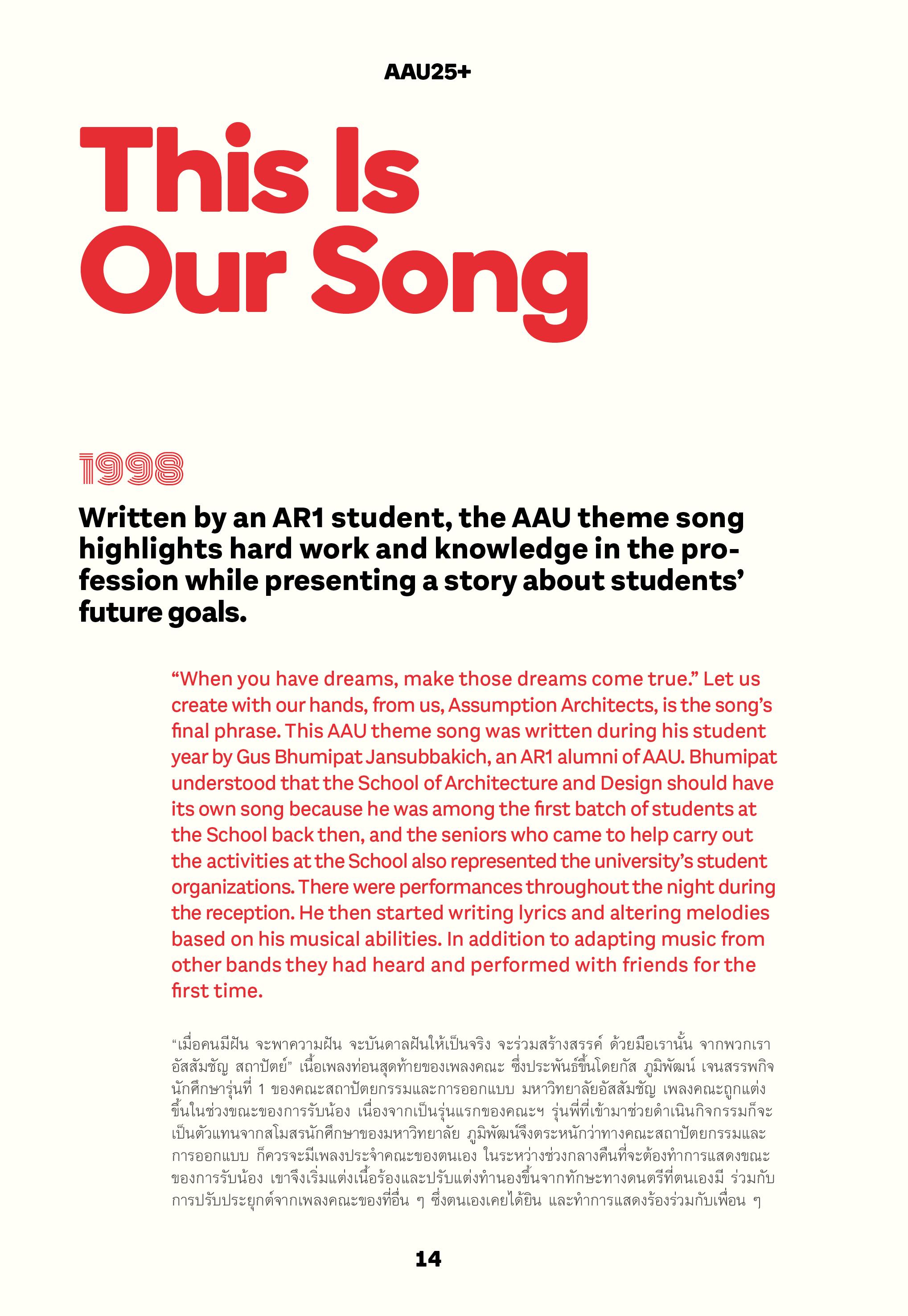 AAU25+

This Is Our Song

1998

Written by an AR1 student, the AAU theme song highlights hard work and knowledge in the profession while presenting a story about students' future goals.

"When you have dreams, make those dreams come true." Let us create with our hands, from us, Assumption Architects, is the song's final phrase. This AAU theme song was written during his student year by Gus Bhumipat Jansubbakich, an AR1 alumni of AAU. Bhumipat understood that the School of Architecture and Design should have its own song because he was among the first batch of students at the School back then, and the seniors who came to help carry out the activities at the School also represented the university's student organizations. There were performances throughout the night during the reception. He then started writing lyrics and altering melodies based on his musical abilities. In addition to adapting music from other bands they had heard and performed with friends for the first time.

"เมื่อคนมีฝัน จะพาความฝัน จะบันดาลฝันให้เป็นจริง จะร่วมสร้างสรรค์ ด้วยมือเรานั้น จากพวกเรา อัสสัมชัญ สถาปัตย์" เนื้อเพลงท่อนสุดท้ายของเพลงคณะ ซึ่งประพันธ์ขึ้นโดยกัส ภูมิพัฒน์ เจนสรรพกิจ นักศึกษารุ่นที่ 1 ของคณะสถาปัตยกรรมและการออกแบบ มหาวิทยาลัยอัสสัมชัญ เพลงคณะถูกแต่งขึ้นในช่วงขณะของการรับน้อง เนื่องจากเป็นรุ่นแรกของคณะฯ รุ่นพี่ที่เข้ามาช่วยดำเนินกิจกรรมก็จะเป็นตัวแทนจากสโมสรนักศึกษาของมหาวิทยาลัย ภูมิพัฒน์จึงตระหนักว่าทางคณะสถาปัตยกรรมและการออกแบบ ก็ควรจะมีเพลงประจำคณะของตนเอง ในระหว่างช่วงกลางคืนที่จะต้องทำการแสดงขณะของการรับน้อง เขาจึงเริ่มแต่งเนื้อร้องและปรับแต่งทำนองขึ้นจากทักษะทางดนตรีที่ตนเองมี ร่วมกับการปรับประยุกต์จากเพลงคณะของที่อื่น ๆ ซึ่งตนเองเคยได้ยิน และทำการแสดงร้องร่วมกับเพื่อน ๆ

14